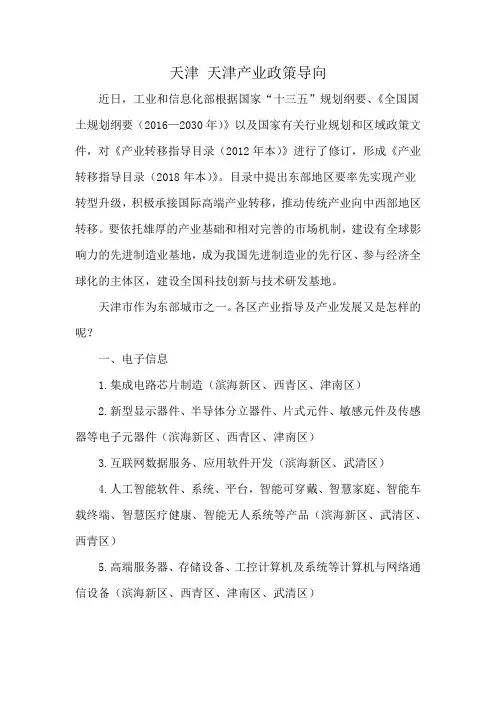 天津 天津产业政策导向

近日，工业和信息化部根据国家“十三五”规划纲要、《全国国土规划纲要（2016—2030年）》以及国家有关行业规划和区域政策文件，对《产业转移指导目录（2012年本）》进行了修订，形成《产业转移指导目录（2018年本）》。目录中提出东部地区要率先实现产业转型升级，积极承接国际高端产业转移，推动传统产业向中西部地区转移。要依托雄厚的产业基础和相对完善的市场机制，建设有全球影响力的先进制造业基地，成为我国先进制造业的先行区、参与经济全球化的主体区，建设全国科技创新与技术研发基地。

天津市作为东部城市之一。各区产业指导及产业发展又是怎样的呢？

一、电子信息

1.集成电路芯片制造（滨海新区、西青区、津南区）

2.新型显示器件、半导体分立器件、片式元件、敏感元件及传感器等电子元器件（滨海新区、西青区、津南区）

3.互联网数据服务、应用软件开发（滨海新区、武清区）

4.人工智能软件、系统、平台，智能可穿戴、智慧家庭、智能车载终端、智慧医疗健康、智能无人系统等产品（滨海新区、武清区、西青区）

5.高端服务器、存储设备、工控计算机及系统等计算机与网络通信设备（滨海新区、西青区、津南区、武清区）